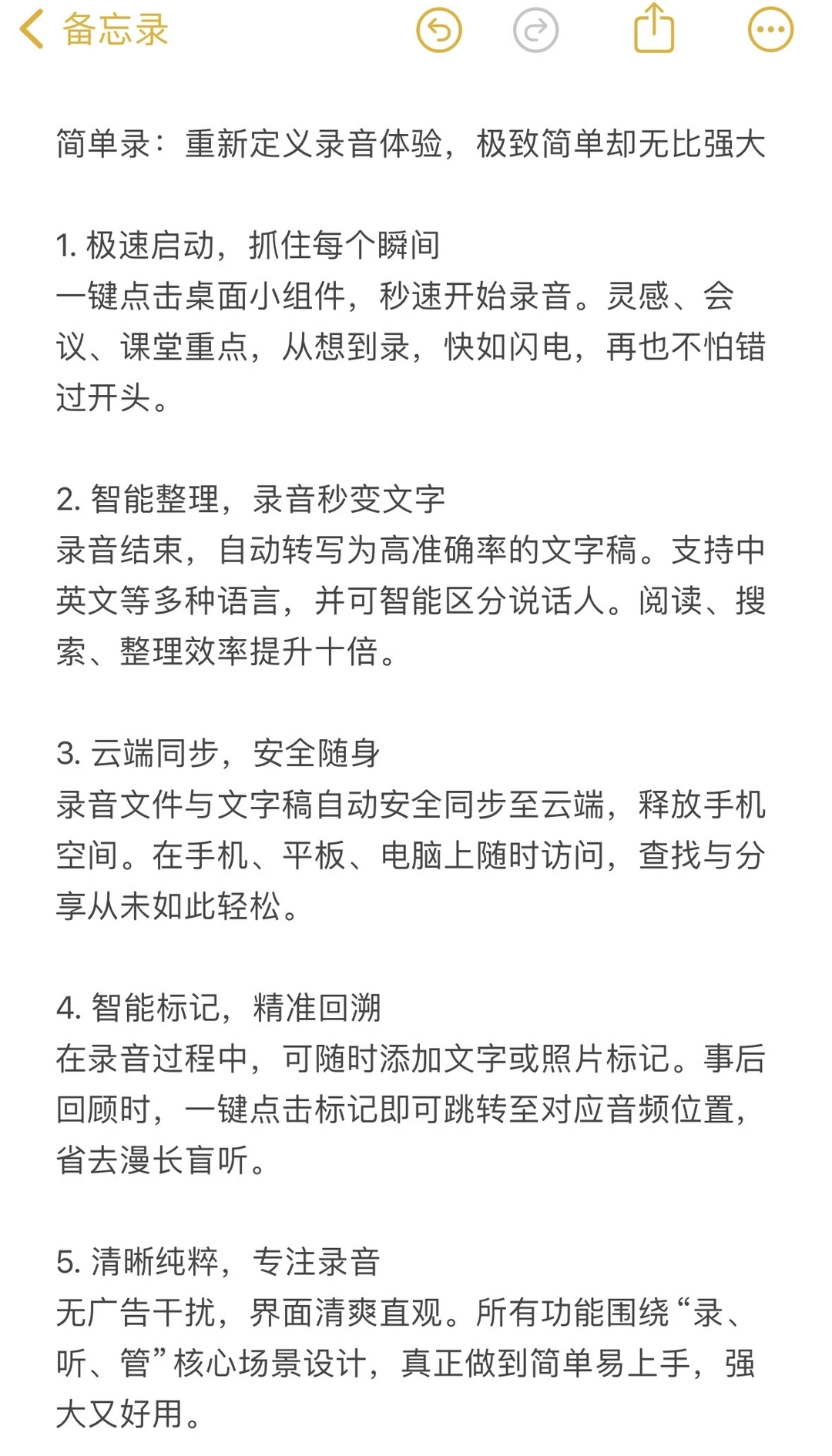 备忘录

简单录：重新定义录音体验，极致简单却无比强大

1. 极速启动，抓住每个瞬间
一键点击桌面小组件，秒速开始录音。灵感、会议、课堂重点，从想到录，快如闪电，再也不怕错过开头。

2. 智能整理，录音秒变文字
录音结束，自动转写为高准确率的文字稿。支持中英文等多种语言，并可智能区分说话人。阅读、搜索、整理效率提升十倍。

3. 云端同步，安全随身
录音文件与文字稿自动安全同步至云端，释放手机空间。在手机、平板、电脑上随时访问，查找与分享从未如此轻松。

4. 智能标记，精准回溯
在录音过程中，可随时添加文字或照片标记。事后回顾时，一键点击标记即可跳转至对应音频位置，省去漫长盲听。

5. 清晰纯粹，专注录音
无广告干扰，界面清爽直观。所有功能围绕“录、听、管”核心场景设计，真正做到简单易上手，强大又好用。